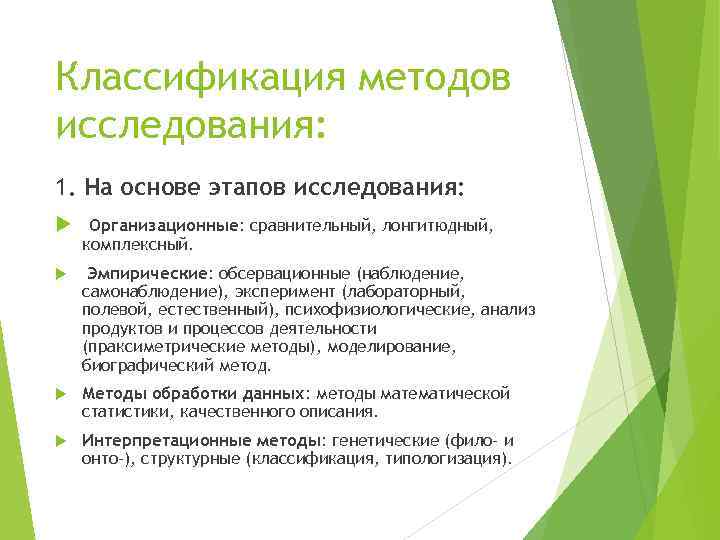 Классификация методов исследования:

1. На основе этапов исследования:

Организационные: сравнительный, лонгитюдный, комплексный.

Эмпирические: обсервационные (наблюдение, самонаблюдение), эксперимент (лабораторный, полевой, естественный), психофизиологические, анализ продуктов и процессов деятельности (праксиметрические методы), моделирование, биографический метод.

Методы обработки данных: методы математической статистики, качественного описания.

Интерпретационные методы: генетические (фило- и онто-), структурные (классификация, типологизация).